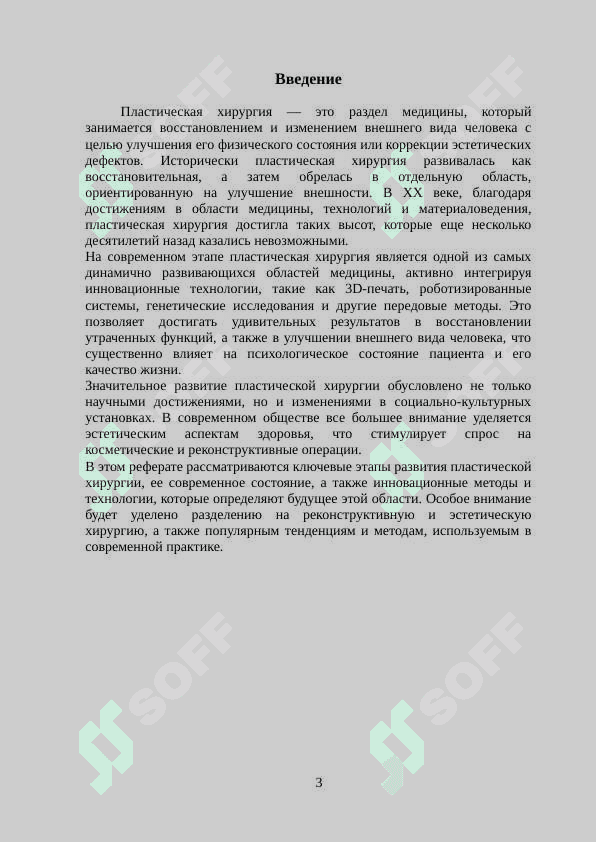 Введение

Пластическая хирургия — это раздел медицины, который занимается восстановлением и изменением внешнего вида человека с целью улучшения его физического состояния или коррекции эстетических дефектов. Исторически пластическая хирургия развивалась как восстановительная, а затем обрелась в отдельную область, ориентированную на улучшение внешности. В XX веке, благодаря достижениям в области медицины, технологий и материаловедения, пластическая хирургия достигла таких высот, которые еще несколько десятилетий назад казались невозможными.

На современном этапе пластическая хирургия является одной из самых динамично развивающихся областей медицины, активно интегрируя инновационные технологии, такие как 3D-печать, роботизированные системы, генетические исследования и другие передовые методы. Это позволяет достигать удивительных результатов в восстановлении утраченных функций, а также в улучшении внешнего вида человека, что существенно влияет на психологическое состояние пациента и его качество жизни.

Значительное развитие пластической хирургии обусловлено не только научными достижениями, но и изменениями в социально-культурных установках. В современном обществе все большее внимание уделяется эстетическим аспектам здоровья, что стимулирует спрос на косметические и реконструктивные операции.

В этом реферате рассматриваются ключевые этапы развития пластической хирургии, ее современное состояние, а также инновационные методы и технологии, которые определяют будущее этой области. Особое внимание будет уделено разделению на реконструктивную и эстетическую хирургию, а также популярным тенденциям и методам, используемым в современной практике.

SOFF

SOFF

SOFF

SOFF

3